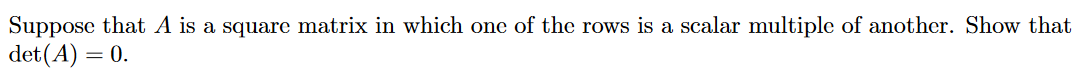 Suppose that $A$ is a square matrix in which one of the rows is a scalar multiple of another. Show that $\det(A) = 0$.